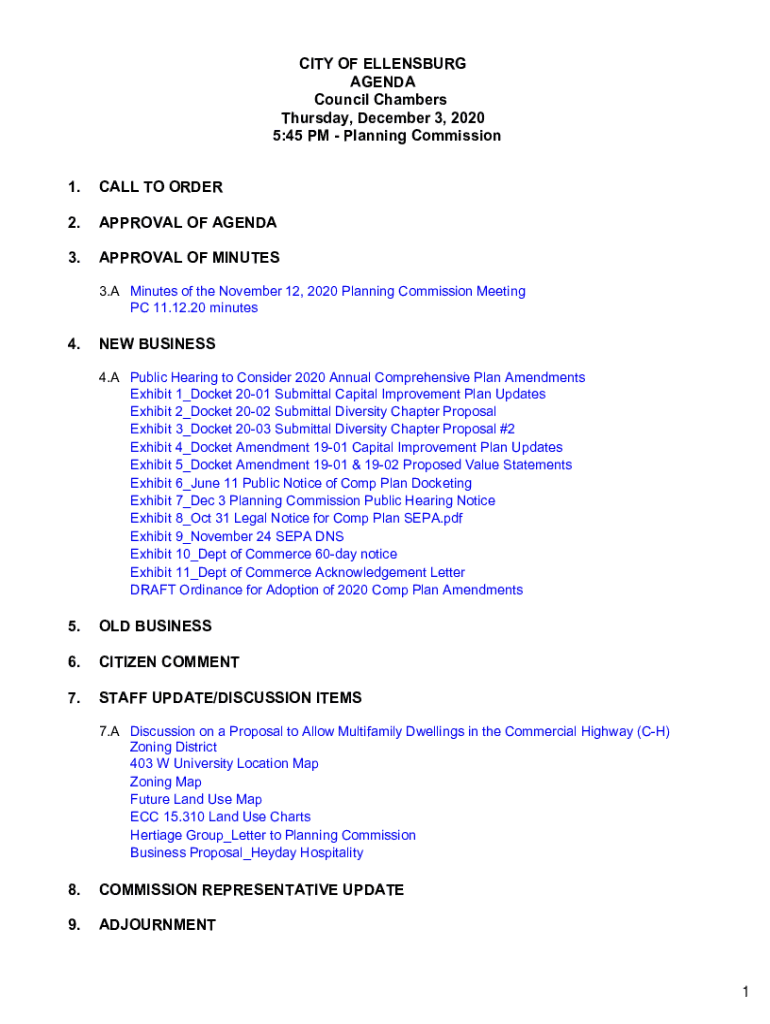 CITY OF ELLENSBURG
AGENDA
Council Chambers
Thursday, December 3, 2020
5:45 PM - Planning Commission

1. CALL TO ORDER

2. APPROVAL OF AGENDA

3. APPROVAL OF MINUTES

3.A Minutes of the November 12, 2020 Planning Commission Meeting
PC 11.12.20 minutes

4. NEW BUSINESS

4.A Public Hearing to Consider 2020 Annual Comprehensive Plan Amendments
Exhibit 1_Docket 20-01 Submittal Capital Improvement Plan Updates
Exhibit 2_Docket 20-02 Submittal Diversity Chapter Proposal
Exhibit 3_Docket 20-03 Submittal Diversity Chapter Proposal #2
Exhibit 4_Docket Amendment 19-01 Capital Improvement Plan Updates
Exhibit 5_Docket Amendment 19-01 & 19-02 Proposed Value Statements
Exhibit 6_June 11 Public Notice of Comp Plan Docketing
Exhibit 7_Dec 3 Planning Commission Public Hearing Notice
Exhibit 8_Oct 31 Legal Notice for Comp Plan SEPA.pdf
Exhibit 9_November 24 SEPA DNS
Exhibit 10_Dept of Commerce 60-day notice
Exhibit 11_Dept of Commerce Acknowledgement Letter
DRAFT Ordinance for Adoption of 2020 Comp Plan Amendments

5. OLD BUSINESS

6. CITIZEN COMMENT

7. STAFF UPDATE/DISCUSSION ITEMS

7.A Discussion on a Proposal to Allow Multifamily Dwellings in the Commercial Highway (C-H) Zoning District
403 W University Location Map
Zoning Map
Future Land Use Map
ECC 15.310 Land Use Charts
Hertiage Group_Letter to Planning Commission
Business Proposal_Heyday Hospitality

8. COMMISSION REPRESENTATIVE UPDATE

9. ADJOURNMENT

1